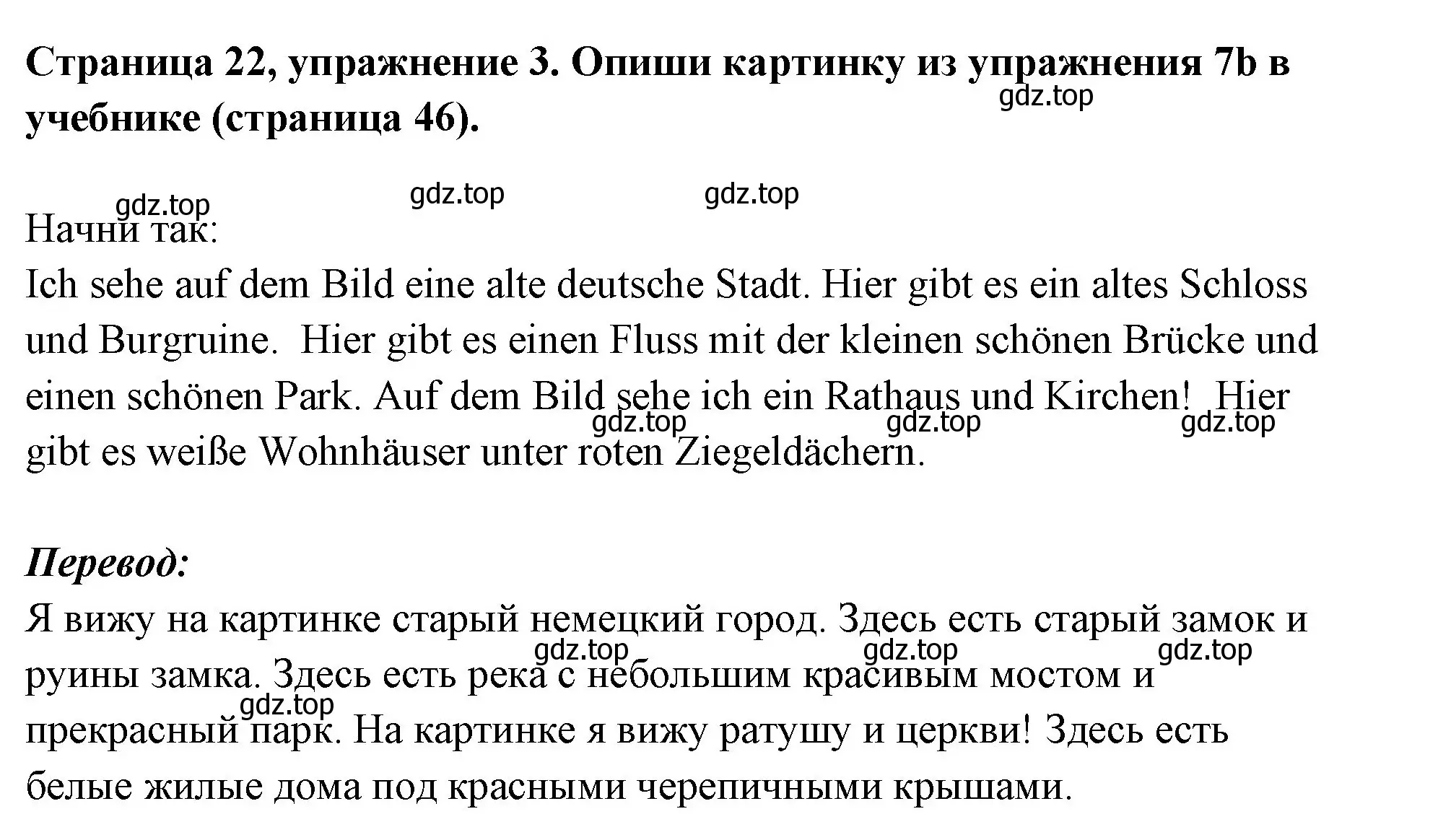 Страница 22, упражнение 3. Опиши картинку из упражнения 7b в учебнике (страница 46).

gdz.top

gdz.top gdz.top gdz.top

Начни так:
Ich sehe auf dem Bild eine alte deutsche Stadt. Hier gibt es ein altes Schloss und Burgruine. Hier gibt es einen Fluss mit der kleinen schönen Brücke und einen schönen Park. Auf dem Bild sehe ich ein Rathaus und Kirchen! Hier gibt es weiße Wohnhäuser unter roten Ziegeldächern.

gdz.top gdz.top gdz.top

Перевод:
Я вижу на картинке старый немецкий город. Здесь есть старый замок и руины замка. Здесь есть река с небольшим красивым мостом и прекрасный парк. На картинке я вижу ратушу и церкви! Здесь есть белые жилые дома под красными черепичными крышами.

gdz.top gdz.top gdz.top gdz.top